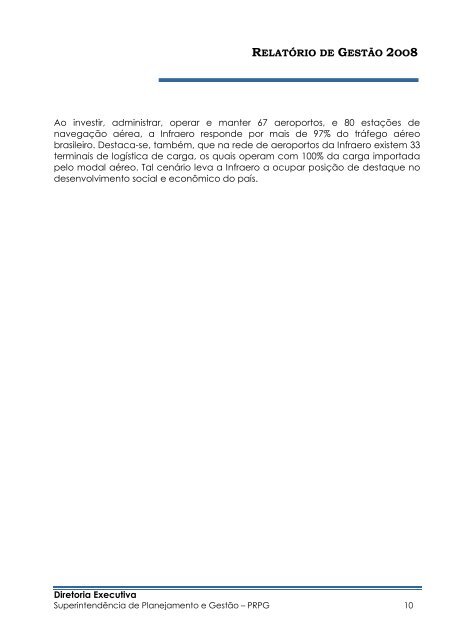 RELATÓRIO DE GESTÃO 2008

Ao investir, administrar, operar e manter 67 aeroportos, e 80 estações de navegação aérea, a Infraero responde por mais de 97% do tráfego aéreo brasileiro. Destaca-se, também, que na rede de aeroportos da Infraero existem 33 terminais de logística de carga, os quais operam com 100% da carga importada pelo modal aéreo. Tal cenário leva a Infraero a ocupar posição de destaque no desenvolvimento social e econômico do país.

Diretoria Executiva
Superintendência de Planejamento e Gestão – PRPG 10